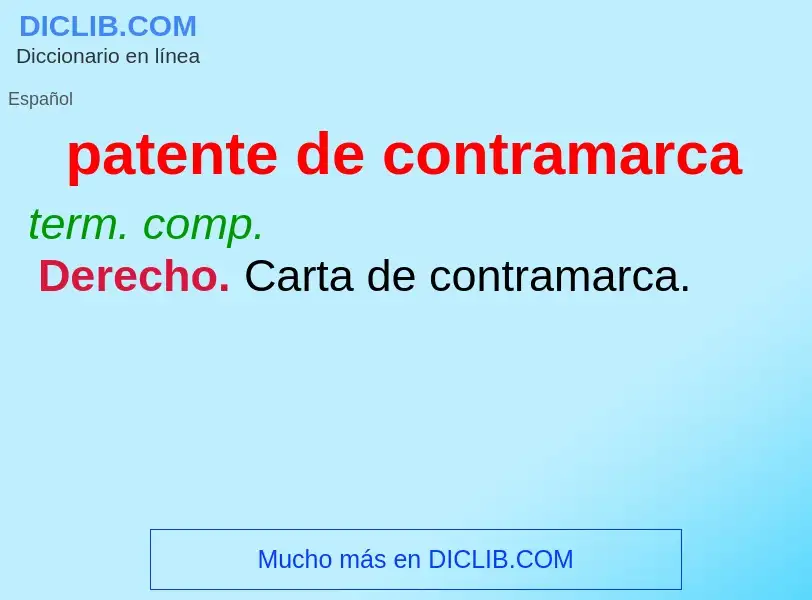 DICLIB.COM
Diccionario en línea

Español

patente de contramarca

term. comp.

Derecho. Carta de contramarca.

Mucho más en DICLIB.COM